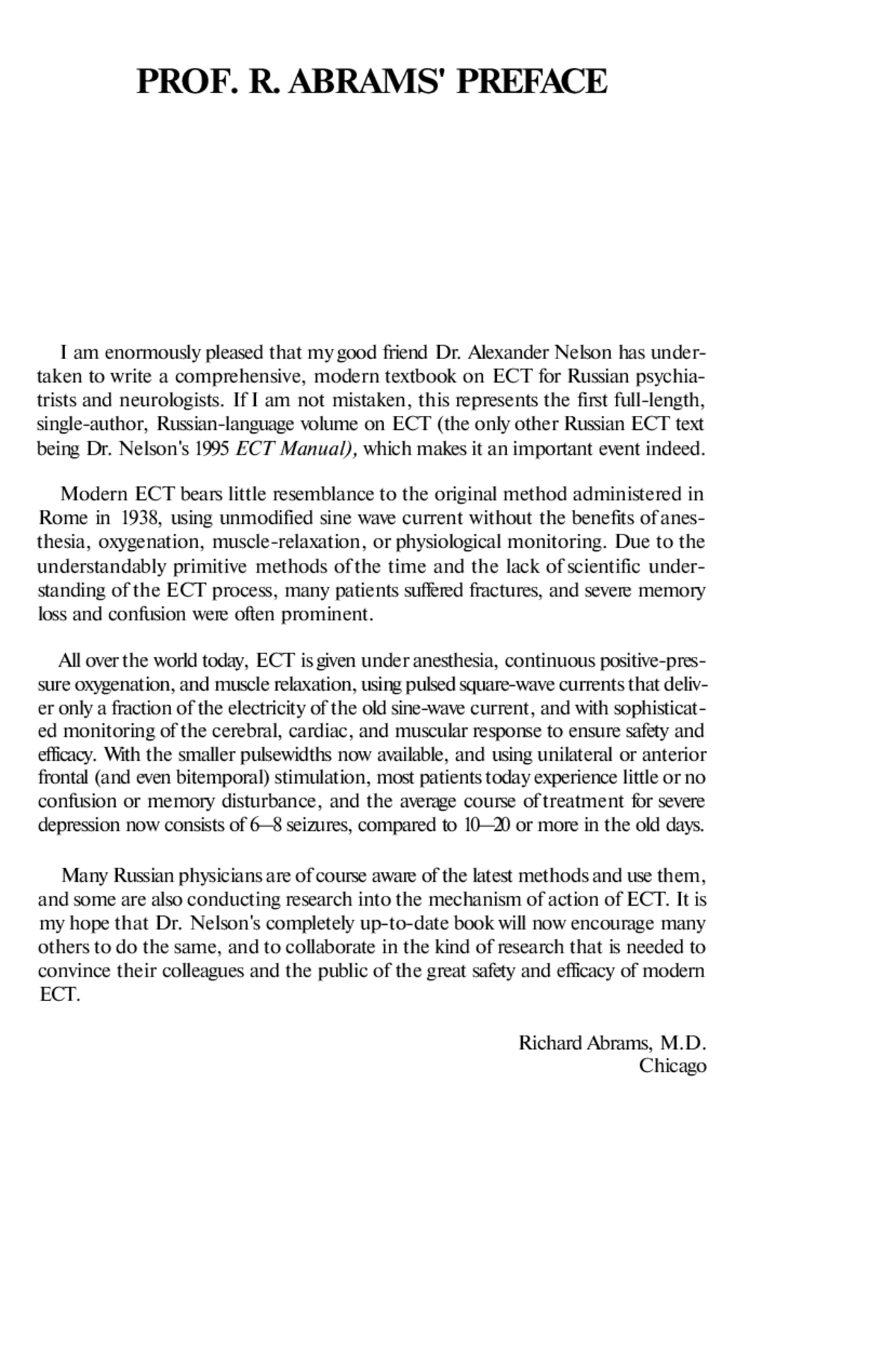 PROF. R. ABRAMS' PREFACE

I am enormously pleased that my good friend Dr. Alexander Nelson has undertaken to write a comprehensive, modern textbook on ECT for Russian psychiatrists and neurologists. If I am not mistaken, this represents the first full-length, single-author, Russian-language volume on ECT (the only other Russian ECT text being Dr. Nelson's 1995 ECT Manual), which makes it an important event indeed.

Modern ECT bears little resemblance to the original method administered in Rome in 1938, using unmodified sine wave current without the benefits of anesthesia, oxygenation, muscle-relaxation, or physiological monitoring. Due to the understandably primitive methods of the time and the lack of scientific understanding of the ECT process, many patients suffered fractures, and severe memory loss and confusion were often prominent.

All over the world today, ECT is given under anesthesia, continuous positive-pressure oxygenation, and muscle relaxation, using pulsed square-wave currents that deliver only a fraction of the electricity of the old sine-wave current, and with sophisticated monitoring of the cerebral, cardiac, and muscular response to ensure safety and efficacy. With the smaller pulsewidths now available, and using unilateral or anterior frontal (and even bitemporal) stimulation, most patients today experience little or no confusion or memory disturbance, and the average course of treatment for severe depression now consists of 6—8 seizures, compared to 10—20 or more in the old days.

Many Russian physicians are of course aware of the latest methods and use them, and some are also conducting research into the mechanism of action of ECT. It is my hope that Dr. Nelson's completely up-to-date book will now encourage many others to do the same, and to collaborate in the kind of research that is needed to convince their colleagues and the public of the great safety and efficacy of modern ECT.

Richard Abrams, M.D.
Chicago